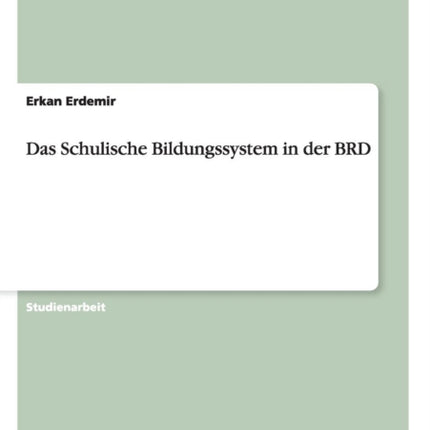 Erkan Erdemir

Das Schulische Bildungssystem in der BRD

Studienarbeit